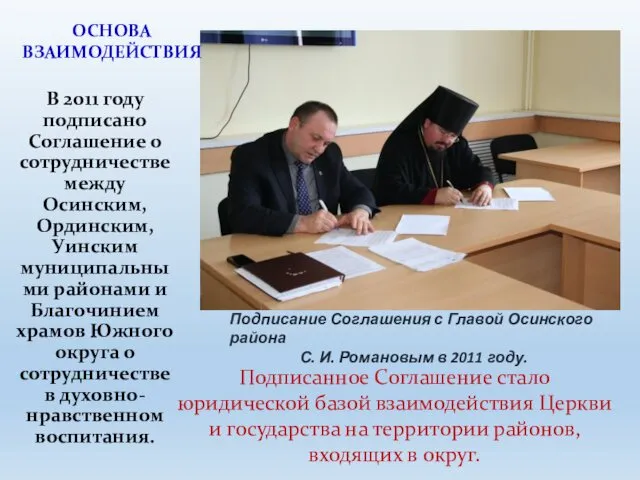 ОСНОВА ВЗАИМОДЕЙСТВИЯ

В 2011 году подписано Соглашение о сотрудничестве между Осинским, Ординским, Уинским муниципальными районами и Благочинием храмов Южного округа о сотрудничестве в духовно-нравственном воспитания.

Подписание Соглашения с Главой Осинского района

С. И. Романовым в 2011 году.

Подписанное Соглашение стало юридической базой взаимодействия Церкви и государства на территории районов, входящих в округ.